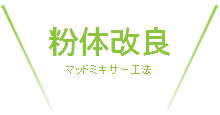 粉体改良

マッドミキサー工法